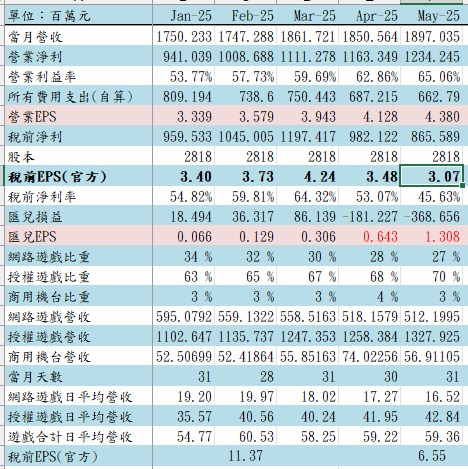 | 單位：百萬元 | Jan-25 | Feb-25 | Mar-25 | Apr-25 | May-25 |
|---|---|---|---|---|---|
| 當月營收 | 1750.233 | 1747.288 | 1861.721 | 1850.564 | 1897.035 |
| 營業淨利 | 941.039 | 1008.688 | 1111.278 | 1163.349 | 1234.245 |
| 營業利益率 | 53.77% | 57.73% | 59.69% | 62.86% | 65.06% |
| 所有費用支出(自算) | 809.194 | 738.6 | 750.443 | 687.215 | 662.79 |
| 營業EPS | 3.339 | 3.579 | 3.943 | 4.128 | 4.380 |
| 稅前淨利 | 959.533 | 1045.005 | 1197.417 | 982.122 | 865.589 |
| 股本 | 2818 | 2818 | 2818 | 2818 | 2818 |
| 稅前EPS(官方) | 3.40 | 3.73 | 4.24 | 3.48 | 3.07 |
| 稅前淨利率 | 54.82% | 59.81% | 64.32% | 53.07% | 45.63% |
| 匯兌損益 | 18.494 | 36.317 | 86.139 | -181.227 | -368.656 |
| 匯兌EPS | 0.066 | 0.129 | 0.306 | 0.643 | 1.308 |
| 網路遊戲比重 | 34 % | 32 % | 30 % | 28 % | 27 % |
| 授權遊戲比重 | 63 % | 65 % | 67 % | 68 % | 70 % |
| 商用機台比重 | 3 % | 3 % | 3 % | 4 % | 3 % |
| 網路遊戲營收 | 595.0792 | 559.1322 | 558.5163 | 518.1579 | 512.1995 |
| 授權遊戲營收 | 1102.647 | 1135.737 | 1247.353 | 1258.384 | 1327.925 |
| 商用機台營收 | 52.50699 | 52.41864 | 55.85163 | 74.02256 | 56.91105 |
| 當月天數 | 31 | 28 | 31 | 30 | 31 |
| 網路遊戲日平均營收 | 19.20 | 19.97 | 18.02 | 17.27 | 16.52 |
| 授權遊戲日平均營收 | 35.57 | 40.56 | 40.24 | 41.95 | 42.84 |
| 遊戲合計日平均營收 | 54.77 | 60.53 | 58.25 | 59.22 | 59.36 |
| 稅前EPS(官方) | | 11.37 | | | 6.55 |